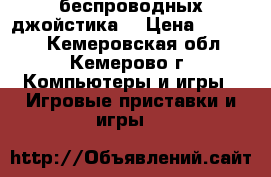 беспроводных джойстика Цена Кемеровская обл Кемерово г Компьютеры и игры Игровые приставки и игры

http://Объявлений.сайт